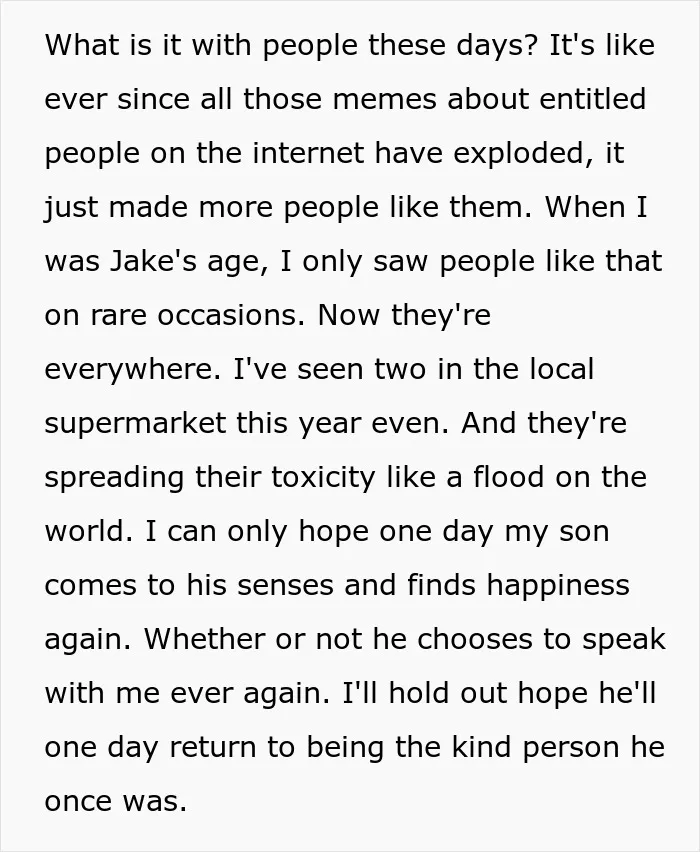 What is it with people these days? It's like ever since all those memes about entitled people on the internet have exploded, it just made more people like them. When I was Jake's age, I only saw people like that on rare occasions. Now they're everywhere. I've seen two in the local supermarket this year even. And they're spreading their toxicity like a flood on the world. I can only hope one day my son comes to his senses and finds happiness again. Whether or not he chooses to speak with me ever again. I'll hold out hope he'll one day return to being the kind person he once was.